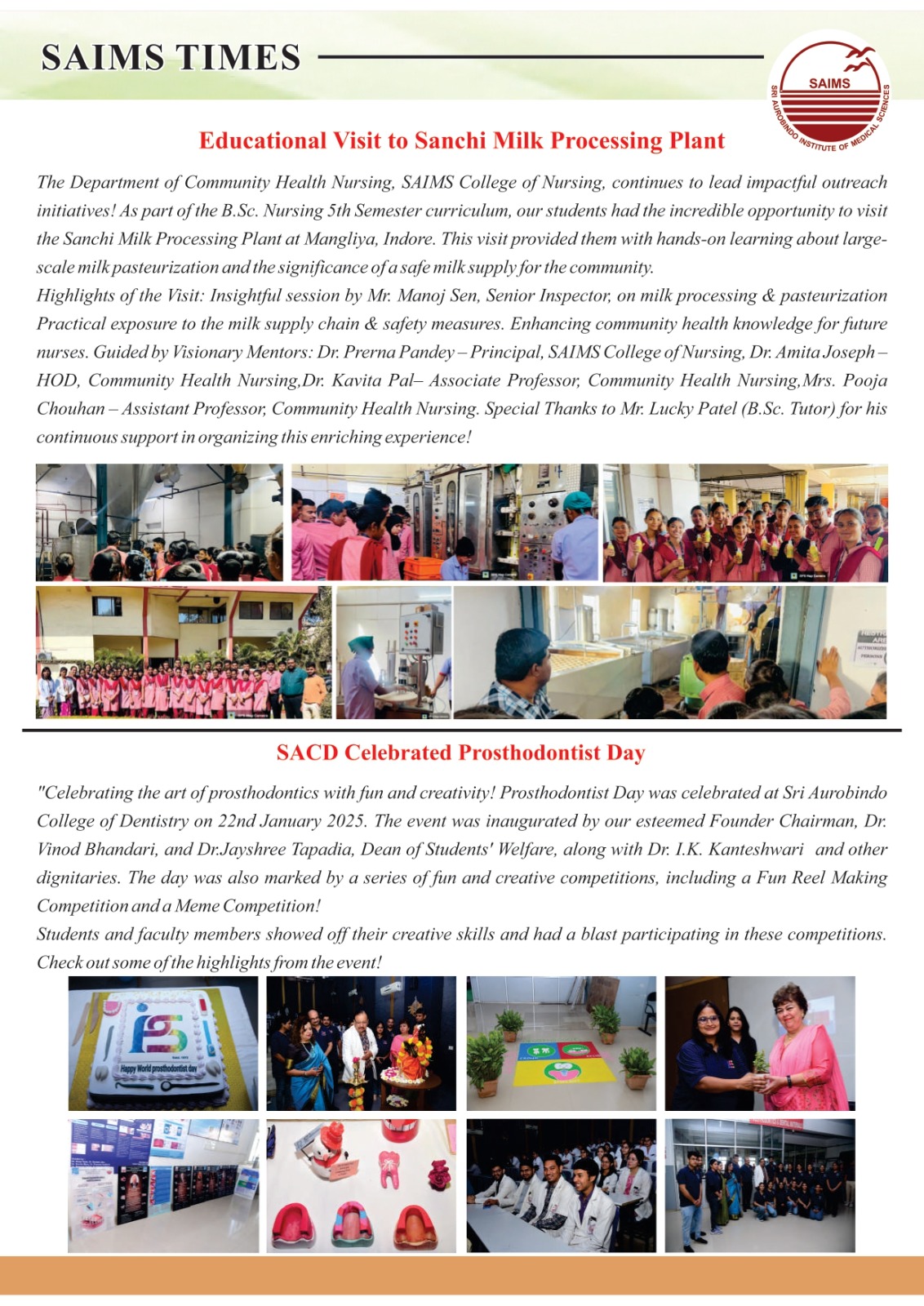 SAIMS TIMES

SAIMS
SRI AUROBINDO INSTITUTE OF MEDICAL SCIENCES

Educational Visit to Sanchi Milk Processing Plant

The Department of Community Health Nursing, SAIMS College of Nursing, continues to lead impactful outreach initiatives! As part of the B.Sc. Nursing 5th Semester curriculum, our students had the incredible opportunity to visit the Sanchi Milk Processing Plant at Mangliya, Indore. This visit provided them with hands-on learning about large-scale milk pasteurization and the significance of a safe milk supply for the community.
Highlights of the Visit: Insightful session by Mr. Manoj Sen, Senior Inspector, on milk processing & pasteurization Practical exposure to the milk supply chain & safety measures. Enhancing community health knowledge for future nurses. Guided by Visionary Mentors: Dr. Prerna Pandey – Principal, SAIMS College of Nursing, Dr. Amita Joseph – HOD, Community Health Nursing,Dr. Kavita Pal– Associate Professor, Community Health Nursing,Mrs. Pooja Chouhan – Assistant Professor, Community Health Nursing. Special Thanks to Mr. Lucky Patel (B.Sc. Tutor) for his continuous support in organizing this enriching experience!

SACD Celebrated Prosthodontist Day

"Celebrating the art of prosthodontics with fun and creativity! Prosthodontist Day was celebrated at Sri Aurobindo College of Dentistry on 22nd January 2025. The event was inaugurated by our esteemed Founder Chairman, Dr. Vinod Bhandari, and Dr.Jayshree Tapadia, Dean of Students' Welfare, along with Dr. I.K. Kanteshwari and other dignitaries. The day was also marked by a series of fun and creative competitions, including a Fun Reel Making Competition and a Meme Competition!
Students and faculty members showed off their creative skills and had a blast participating in these competitions. Check out some of the highlights from the event!

Happy World prosthodontist day